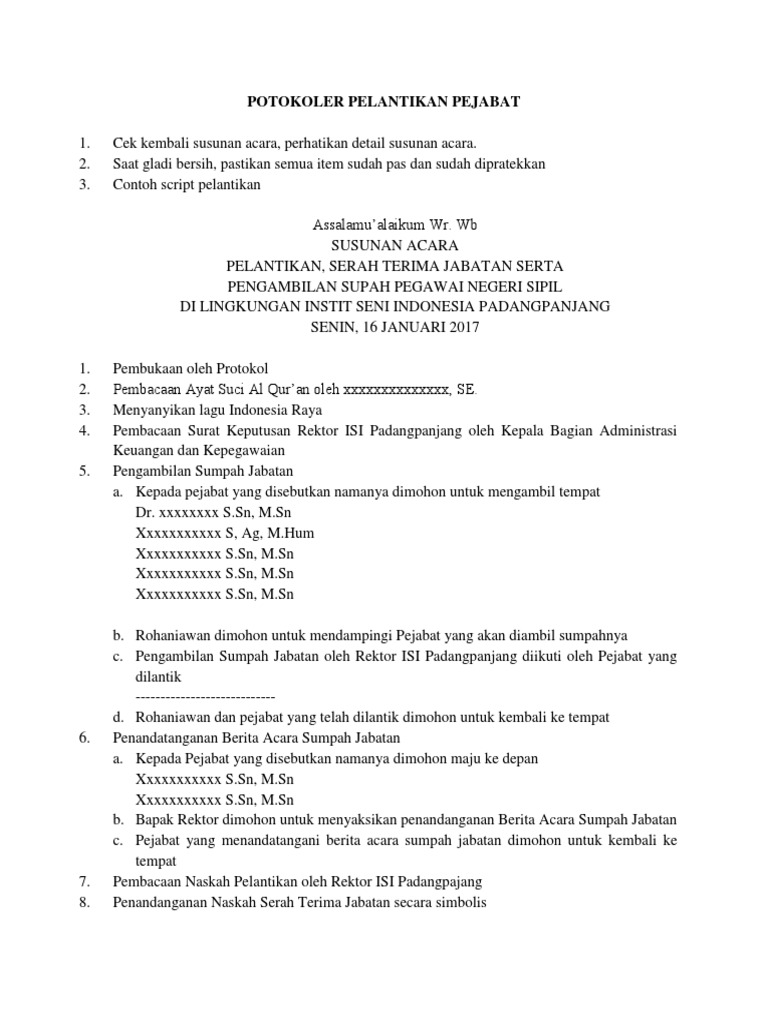 POTOKOLER PELANTIKAN PEJABAT

1. Cek kembali susunan acara, perhatikan detail susunan acara.
2. Saat gladi bersih, pastikan semua item sudah pas dan sudah dipratekkan
3. Contoh script pelantikan

Assalamu'alaikum Wr. Wb
SUSUNAN ACARA
PELANTIKAN, SERAH TERIMA JABATAN SERTA
PENGAMBILAN SUPAH PEGAWAI NEGERI SIPIL
DI LINGKUNGAN INSTIT SENI INDONESIA PADANGPANJANG
SENIN, 16 JANUARI 2017

1. Pembukaan oleh Protokol
2. Pembacaan Ayat Suci Al Qur'an oleh xxxxxxxxxxxxxx, SE.
3. Menyanyikan lagu Indonesia Raya
4. Pembacaan Surat Keputusan Rektor ISI Padangpanjang oleh Kepala Bagian Administrasi Keuangan dan Kepegawaian
5. Pengambilan Sumpah Jabatan
a. Kepada pejabat yang disebutkan namanya dimohon untuk mengambil tempat
Dr. xxxxxxxx S.Sn, M.Sn
Xxxxxxxxxxx S, Ag, M.Hum
Xxxxxxxxxxx S.Sn, M.Sn
Xxxxxxxxxxx S.Sn, M.Sn
Xxxxxxxxxxx S.Sn, M.Sn

b. Rohaniawan dimohon untuk mendampingi Pejabat yang akan diambil sumpahnya
c. Pengambilan Sumpah Jabatan oleh Rektor ISI Padangpanjang diikuti oleh Pejabat yang dilantik
----------------------------
d. Rohaniawan dan pejabat yang telah dilantik dimohon untuk kembali ke tempat
6. Penandatanganan Berita Acara Sumpah Jabatan
a. Kepada Pejabat yang disebutkan namanya dimohon maju ke depan
Xxxxxxxxxxx S.Sn, M.Sn
Xxxxxxxxxxx S.Sn, M.Sn
b. Bapak Rektor dimohon untuk menyaksikan penandanganan Berita Acara Sumpah Jabatan
c. Pejabat yang menandatangani berita acara sumpah jabatan dimohon untuk kembali ke tempat
7. Pembacaan Naskah Pelantikan oleh Rektor ISI Padangpajang
8. Penandanganan Naskah Serah Terima Jabatan secara simbolis